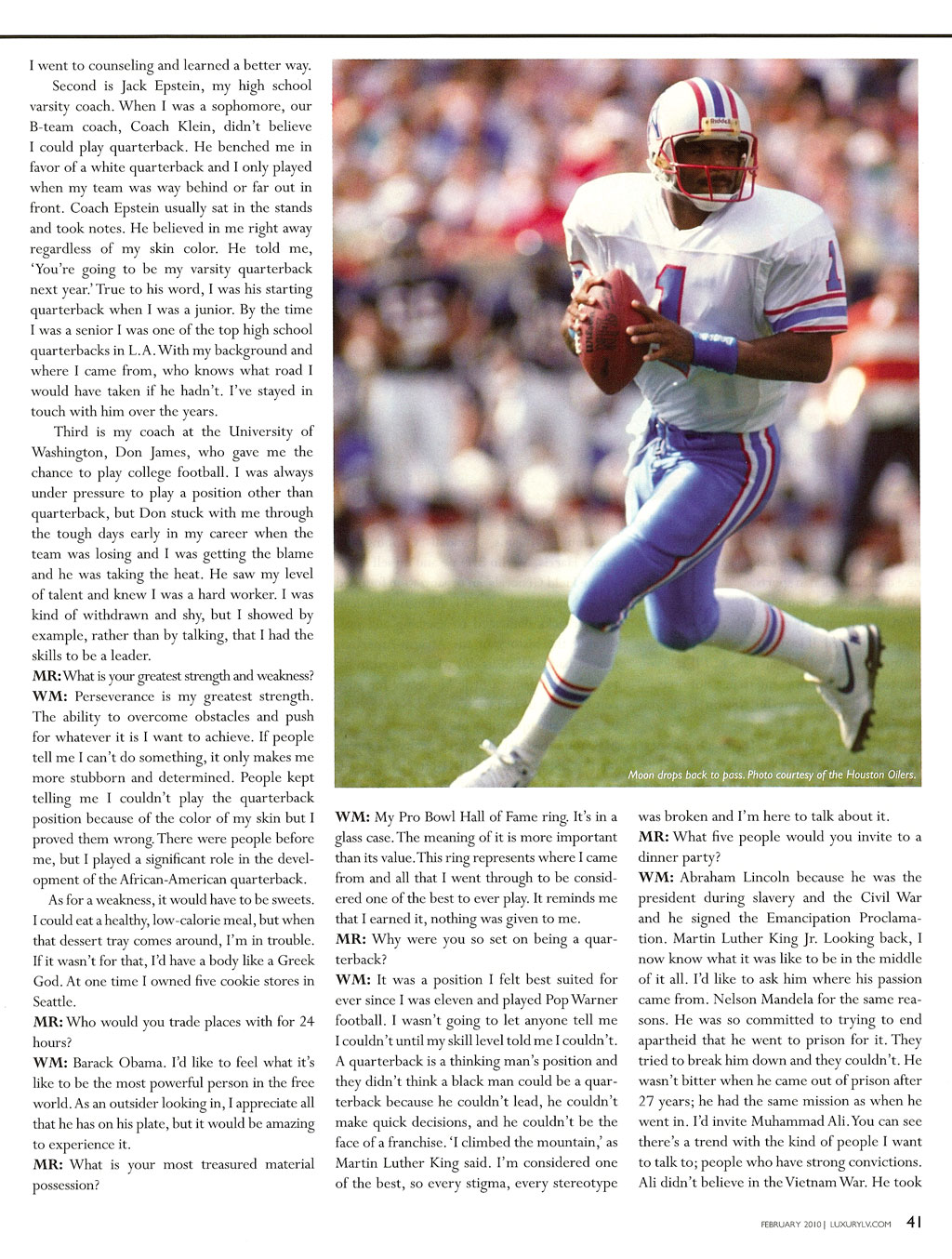 I went to counseling and learned a better way.

Second is Jack Epstein, my high school varsity coach. When I was a sophomore, our B-team coach, Coach Klein, didn't believe I could play quarterback. He benched me in favor of a white quarterback and I only played when my team was way behind or far out in front. Coach Epstein usually sat in the stands and took notes. He believed in me right away regardless of my skin color. He told me, 'You're going to be my varsity quarterback next year.' True to his word, I was his starting quarterback when I was a junior. By the time I was a senior I was one of the top high school quarterbacks in L.A. With my background and where I came from, who knows what road I would have taken if he hadn't. I've stayed in touch with him over the years.

Third is my coach at the University of Washington, Don James, who gave me the chance to play college football. I was always under pressure to play a position other than quarterback, but Don stuck with me through the tough days early in my career when the team was losing and I was getting the blame and he was taking the heat. He saw my level of talent and knew I was a hard worker. I was kind of withdrawn and shy, but I showed by example, rather than by talking, that I had the skills to be a leader.

MR: What is your greatest strength and weakness?

WM: Perseverance is my greatest strength. The ability to overcome obstacles and push for whatever it is I want to achieve. If people tell me I can't do something, it only makes me more stubborn and determined. People kept telling me I couldn't play the quarterback position because of the color of my skin but I proved them wrong. There were people before me, but I played a significant role in the development of the African-American quarterback.

As for a weakness, it would have to be sweets. I could eat a healthy, low-calorie meal, but when that dessert tray comes around, I'm in trouble. If it wasn't for that, I'd have a body like a Greek God. At one time I owned five cookie stores in Seattle.

MR: Who would you trade places with for 24 hours?

WM: Barack Obama. I'd like to feel what it's like to be the most powerful person in the free world. As an outsider looking in, I appreciate all that he has on his plate, but it would be amazing to experience it.

MR: What is your most treasured material possession?

Moon drops back to pass. Photo courtesy of the Houston Oilers.

WM: My Pro Bowl Hall of Fame ring. It's in a glass case. The meaning of it is more important than its value. This ring represents where I came from and all that I went through to be considered one of the best to ever play. It reminds me that I earned it, nothing was given to me.

MR: Why were you so set on being a quarterback?

WM: It was a position I felt best suited for ever since I was eleven and played Pop Warner football. I wasn't going to let anyone tell me I couldn't until my skill level told me I couldn't. A quarterback is a thinking man's position and they didn't think a black man could be a quarterback because he couldn't lead, he couldn't make quick decisions, and he couldn't be the face of a franchise. 'I climbed the mountain,' as Martin Luther King said. I'm considered one of the best, so every stigma, every stereotype was broken and I'm here to talk about it.

MR: What five people would you invite to a dinner party?

WM: Abraham Lincoln because he was the president during slavery and the Civil War and he signed the Emancipation Proclamation. Martin Luther King Jr. Looking back, I now know what it was like to be in the middle of it all. I'd like to ask him where his passion came from. Nelson Mandela for the same reasons. He was so committed to trying to end apartheid that he went to prison for it. They tried to break him down and they couldn't. He wasn't bitter when he came out of prison after 27 years; he had the same mission as when he went in. I'd invite Muhammad Ali. You can see there's a trend with the kind of people I want to talk to; people who have strong convictions. Ali didn't believe in the Vietnam War. He took

FEBRUARY 2010 | LUXURYLV.COM 41